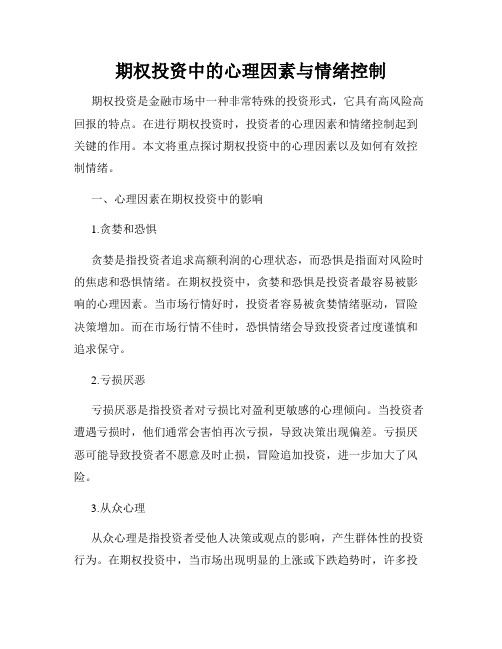 期权投资中的心理因素与情绪控制

期权投资是金融市场中一种非常特殊的投资形式，它具有高风险高回报的特点。在进行期权投资时，投资者的心理因素和情绪控制起到关键的作用。本文将重点探讨期权投资中的心理因素以及如何有效控制情绪。

一、心理因素在期权投资中的影响

1.贪婪和恐惧

贪婪是指投资者追求高额利润的心理状态，而恐惧是指面对风险时的焦虑和恐惧情绪。在期权投资中，贪婪和恐惧是投资者最容易被影响的心理因素。当市场行情好时，投资者容易被贪婪情绪驱动，冒险决策增加。而在市场行情不佳时，恐惧情绪会导致投资者过度谨慎和追求保守。

2.亏损厌恶

亏损厌恶是指投资者对亏损比对盈利更敏感的心理倾向。当投资者遭遇亏损时，他们通常会害怕再次亏损，导致决策出现偏差。亏损厌恶可能导致投资者不愿意及时止损，冒险追加投资，进一步加大了风险。

3.从众心理

从众心理是指投资者受他人决策或观点的影响，产生群体性的投资行为。在期权投资中，当市场出现明显的上涨或下跌趋势时，许多投